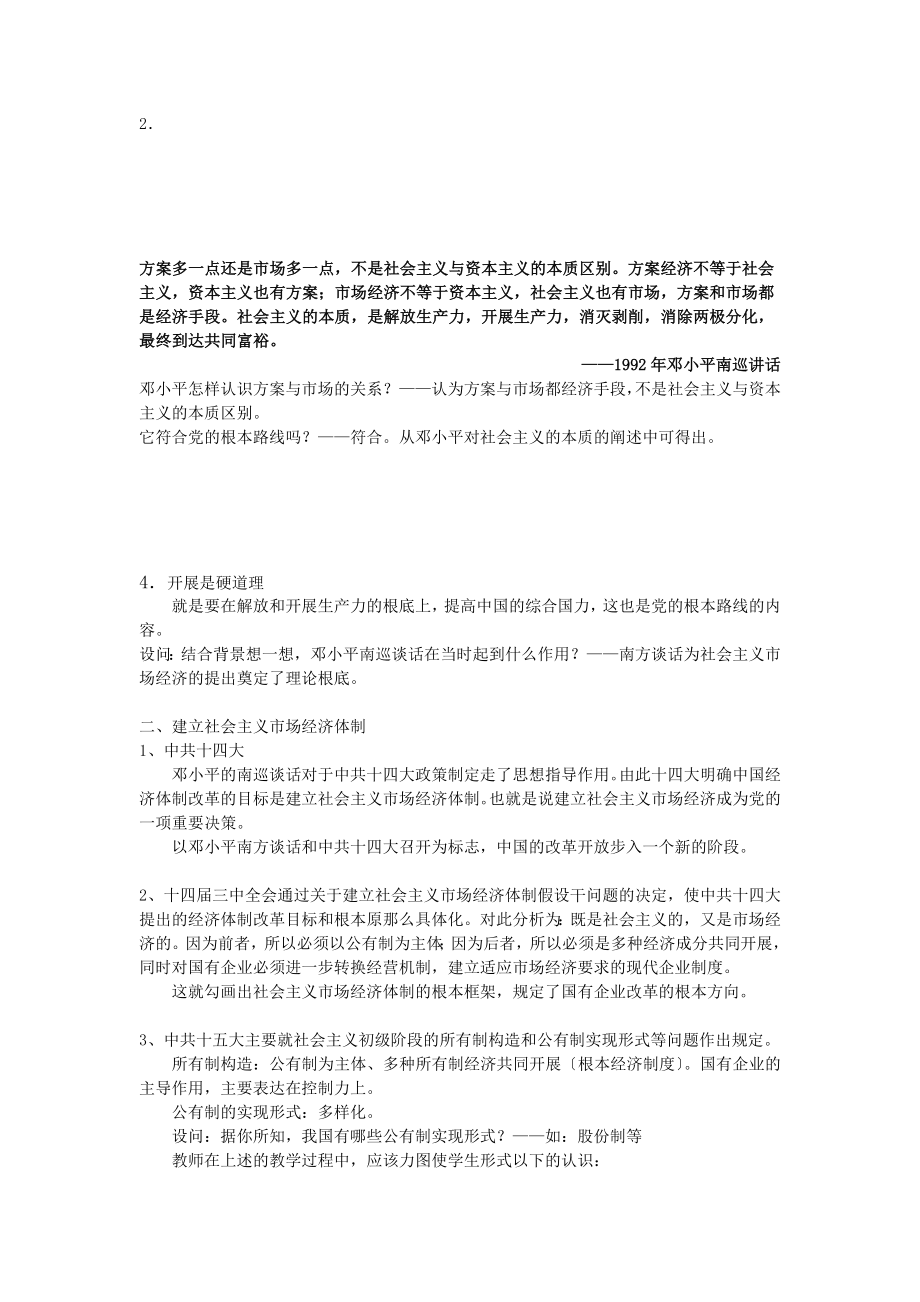 2．

方案多一点还是市场多一点，不是社会主义与资本主义的本质区别。方案经济不等于社会主义，资本主义也有方案；市场经济不等于资本主义，社会主义也有市场，方案和市场都是经济手段。社会主义的本质，是解放生产力，开展生产力，消灭剥削，消除两极分化，最终到达共同富裕。

——1992年邓小平南巡讲话

邓小平怎样认识方案与市场的关系？——认为方案与市场都经济手段，不是社会主义与资本主义的本质区别。
它符合党的根本路线吗？——符合。从邓小平对社会主义的本质的阐述中可得出。

4．开展是硬道理
就是要在解放和开展生产力的根底上，提高中国的综合国力，这也是党的根本路线的内容。
设问：结合背景想一想，邓小平南巡谈话在当时起到什么作用？——南方谈话为社会主义市场经济的提出奠定了理论根底。

二、建立社会主义市场经济体制
1、中共十四大
邓小平的南巡谈话对于中共十四大政策制定走了思想指导作用。由此十四大明确中国经济体制改革的目标是建立社会主义市场经济体制。也就是说建立社会主义市场经济成为党的一项重要决策。
以邓小平南方谈话和中共十四大召开为标志，中国的改革开放步入一个新的阶段。

2、十四届三中全会通过关于建立社会主义市场经济体制假设干问题的决定，使中共十四大提出的经济体制改革目标和根本原那么具体化。对此分析为：既是社会主义的，又是市场经济的。因为前者，所以必须以公有制为主体；因为后者，所以必须是多种经济成分共同开展，同时对国有企业必须进一步转换经营机制，建立适应市场经济要求的现代企业制度。
这就勾画出社会主义市场经济体制的根本框架，规定了国有企业改革的根本方向。

3、中共十五大主要就社会主义初级阶段的所有制构造和公有制实现形式等问题作出规定。
所有制构造：公有制为主体、多种所有制经济共同开展〔根本经济制度〕。国有企业的主导作用，主要表达在控制力上。
公有制的实现形式：多样化。
设问：据你所知，我国有哪些公有制实现形式？——如：股份制等
教师在上述的教学过程中，应该力图使学生形式以下的认识：